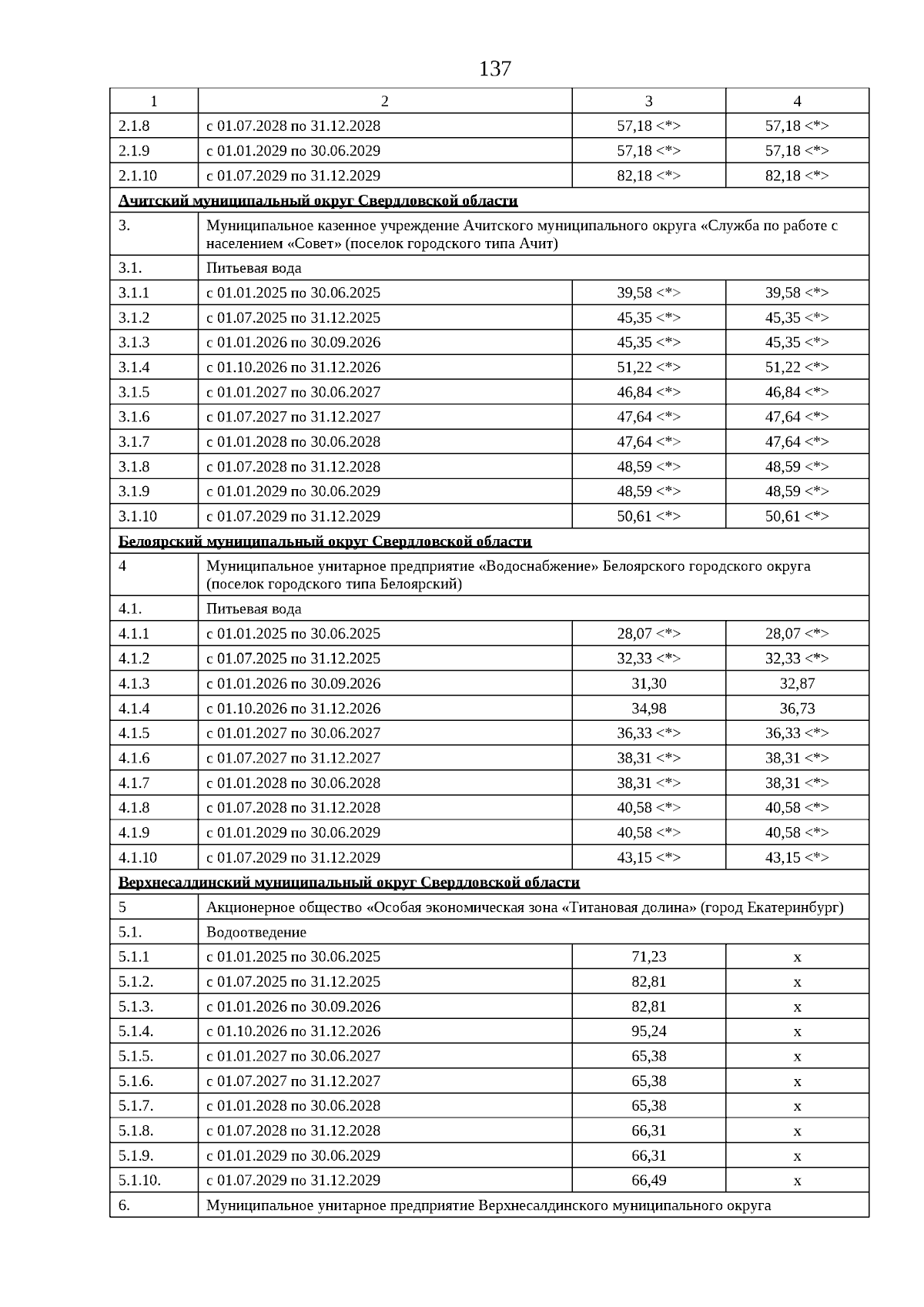 137

| 1 | 2 | 3 | 4 |
|---|---|---|---|
| 2.1.8 | с 01.07.2028 по 31.12.2028 | 57,18 <*> | 57,18 <*> |
| 2.1.9 | с 01.01.2029 по 30.06.2029 | 57,18 <*> | 57,18 <*> |
| 2.1.10 | с 01.07.2029 по 31.12.2029 | 82,18 <*> | 82,18 <*> |
| Ачитский муниципальный округ Свердловской области | | | |
| 3. | Муниципальное казенное учреждение Ачитского муниципального округа «Служба по работе с населением «Совет» (поселок городского типа Ачит) | | |
| 3.1. | Питьевая вода | | |
| 3.1.1 | с 01.01.2025 по 30.06.2025 | 39,58 <*> | 39,58 <*> |
| 3.1.2 | с 01.07.2025 по 31.12.2025 | 45,35 <*> | 45,35 <*> |
| 3.1.3 | с 01.01.2026 по 30.09.2026 | 45,35 <*> | 45,35 <*> |
| 3.1.4 | с 01.10.2026 по 31.12.2026 | 51,22 <*> | 51,22 <*> |
| 3.1.5 | с 01.01.2027 по 30.06.2027 | 46,84 <*> | 46,84 <*> |
| 3.1.6 | с 01.07.2027 по 31.12.2027 | 47,64 <*> | 47,64 <*> |
| 3.1.7 | с 01.01.2028 по 30.06.2028 | 47,64 <*> | 47,64 <*> |
| 3.1.8 | с 01.07.2028 по 31.12.2028 | 48,59 <*> | 48,59 <*> |
| 3.1.9 | с 01.01.2029 по 30.06.2029 | 48,59 <*> | 48,59 <*> |
| 3.1.10 | с 01.07.2029 по 31.12.2029 | 50,61 <*> | 50,61 <*> |
| Белоярский муниципальный округ Свердловской области | | | |
| 4 | Муниципальное унитарное предприятие «Водоснабжение» Белоярского городского округа (поселок городского типа Белоярский) | | |
| 4.1. | Питьевая вода | | |
| 4.1.1 | с 01.01.2025 по 30.06.2025 | 28,07 <*> | 28,07 <*> |
| 4.1.2 | с 01.07.2025 по 31.12.2025 | 32,33 <*> | 32,33 <*> |
| 4.1.3 | с 01.01.2026 по 30.09.2026 | 31,30 | 32,87 |
| 4.1.4 | с 01.10.2026 по 31.12.2026 | 34,98 | 36,73 |
| 4.1.5 | с 01.01.2027 по 30.06.2027 | 36,33 <*> | 36,33 <*> |
| 4.1.6 | с 01.07.2027 по 31.12.2027 | 38,31 <*> | 38,31 <*> |
| 4.1.7 | с 01.01.2028 по 30.06.2028 | 38,31 <*> | 38,31 <*> |
| 4.1.8 | с 01.07.2028 по 31.12.2028 | 40,58 <*> | 40,58 <*> |
| 4.1.9 | с 01.01.2029 по 30.06.2029 | 40,58 <*> | 40,58 <*> |
| 4.1.10 | с 01.07.2029 по 31.12.2029 | 43,15 <*> | 43,15 <*> |
| Верхнесалдинский муниципальный округ Свердловской области | | | |
| 5 | Акционерное общество «Особая экономическая зона «Титановая долина» (город Екатеринбург) | | |
| 5.1. | Водоотведение | | |
| 5.1.1 | с 01.01.2025 по 30.06.2025 | 71,23 | x |
| 5.1.2. | с 01.07.2025 по 31.12.2025 | 82,81 | x |
| 5.1.3. | с 01.01.2026 по 30.09.2026 | 82,81 | x |
| 5.1.4. | с 01.10.2026 по 31.12.2026 | 95,24 | x |
| 5.1.5. | с 01.01.2027 по 30.06.2027 | 65,38 | x |
| 5.1.6. | с 01.07.2027 по 31.12.2027 | 65,38 | x |
| 5.1.7. | с 01.01.2028 по 30.06.2028 | 65,38 | x |
| 5.1.8. | с 01.07.2028 по 31.12.2028 | 66,31 | x |
| 5.1.9. | с 01.01.2029 по 30.06.2029 | 66,31 | x |
| 5.1.10. | с 01.07.2029 по 31.12.2029 | 66,49 | x |
| 6. | Муниципальное унитарное предприятие Верхнесалдинского муниципального округа | | |